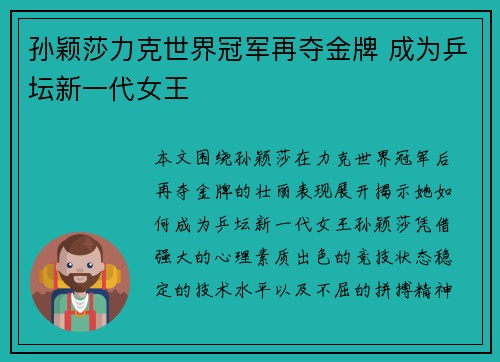 孙颖莎力克世界冠军再夺金牌 成为乒坛新一代女王

本文围绕孙颖莎在力克世界冠军后再夺金牌的壮丽表现展开揭示她如何成为乒坛新一代女王孙颖莎凭借强大的心理素质出色的竞技状态稳定的技术水平以及不屈的拼搏精神